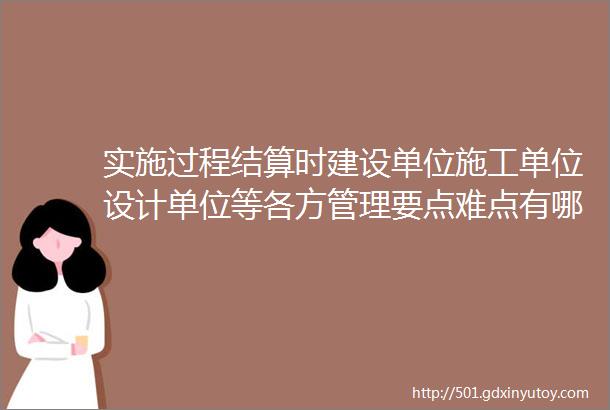 实施过程结算时建设单位施工单位设计单位等各方管理要点难点有哪

http://501.gdxinyutoy.com